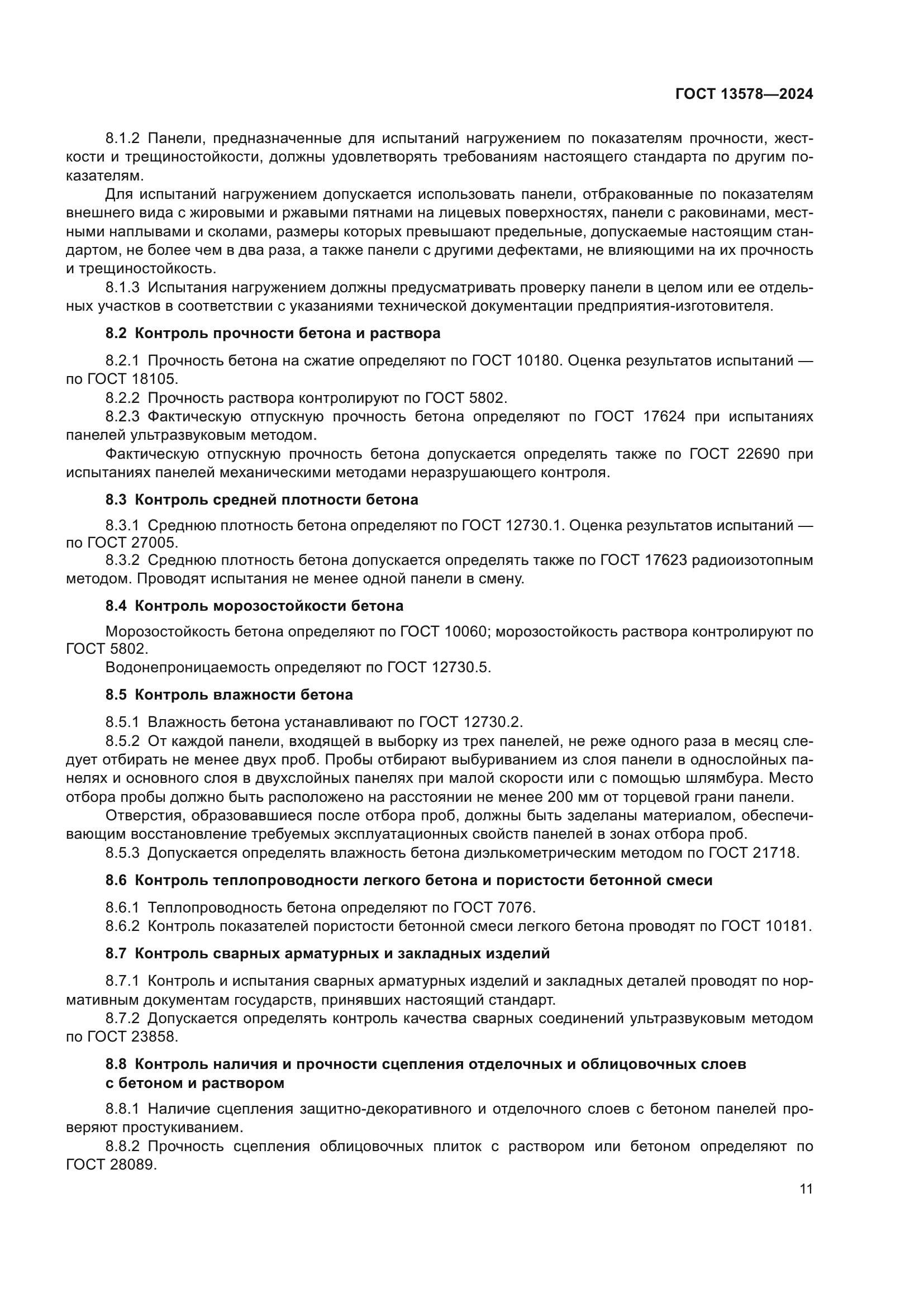 ГОСТ 13578—2024

8.1.2 Панели, предназначенные для испытаний нагружением по показателям прочности, жесткости и трещиностойкости, должны удовлетворять требованиям настоящего стандарта по другим показателям.

Для испытаний нагружением допускается использовать панели, отбракованные по показателям внешнего вида с жировыми и ржавыми пятнами на лицевых поверхностях, панели с раковинами, местными наплывами и сколами, размеры которых превышают предельные, допускаемые настоящим стандартом, не более чем в два раза, а также панели с другими дефектами, не влияющими на их прочность и трещиностойкость.

8.1.3 Испытания нагружением должны предусматривать проверку панели в целом или ее отдельных участков в соответствии с указаниями технической документации предприятия-изготовителя.

8.2 Контроль прочности бетона и раствора

8.2.1 Прочность бетона на сжатие определяют по ГОСТ 10180. Оценка результатов испытаний — по ГОСТ 18105.

8.2.2 Прочность раствора контролируют по ГОСТ 5802.

8.2.3 Фактическую отпускную прочность бетона определяют по ГОСТ 17624 при испытаниях панелей ультразвуковым методом.

Фактическую отпускную прочность бетона допускается определять также по ГОСТ 22690 при испытаниях панелей механическими методами неразрушающего контроля.

8.3 Контроль средней плотности бетона

8.3.1 Среднюю плотность бетона определяют по ГОСТ 12730.1. Оценка результатов испытаний — по ГОСТ 27005.

8.3.2 Среднюю плотность бетона допускается определять также по ГОСТ 17623 радиоизотопным методом. Проводят испытания не менее одной панели в смену.

8.4 Контроль морозостойкости бетона

Морозостойкость бетона определяют по ГОСТ 10060; морозостойкость раствора контролируют по ГОСТ 5802.

Водонепроницаемость определяют по ГОСТ 12730.5.

8.5 Контроль влажности бетона

8.5.1 Влажность бетона устанавливают по ГОСТ 12730.2.

8.5.2 От каждой панели, входящей в выборку из трех панелей, не реже одного раза в месяц следует отбирать не менее двух проб. Пробы отбирают выбуриванием из слоя панели в однослойных панелях и основного слоя в двухслойных панелях при малой скорости или с помощью шлямбура. Место отбора пробы должно быть расположено на расстоянии не менее 200 мм от торцевой грани панели.

Отверстия, образовавшиеся после отбора проб, должны быть заделаны материалом, обеспечивающим восстановление требуемых эксплуатационных свойств панелей в зонах отбора проб.

8.5.3 Допускается определять влажность бетона диэлькометрическим методом по ГОСТ 21718.

8.6 Контроль теплопроводности легкого бетона и пористости бетонной смеси

8.6.1 Теплопроводность бетона определяют по ГОСТ 7076.

8.6.2 Контроль показателей пористости бетонной смеси легкого бетона проводят по ГОСТ 10181.

8.7 Контроль сварных арматурных и закладных изделий

8.7.1 Контроль и испытания сварных арматурных изделий и закладных деталей проводят по нормативным документам государств, принявших настоящий стандарт.

8.7.2 Допускается определять контроль качества сварных соединений ультразвуковым методом по ГОСТ 23858.

8.8 Контроль наличия и прочности сцепления отделочных и облицовочных слоев с бетоном и раствором

8.8.1 Наличие сцепления защитно-декоративного и отделочного слоев с бетоном панелей проверяют простукиванием.

8.8.2 Прочность сцепления облицовочных плиток с раствором или бетоном определяют по ГОСТ 28089.

11